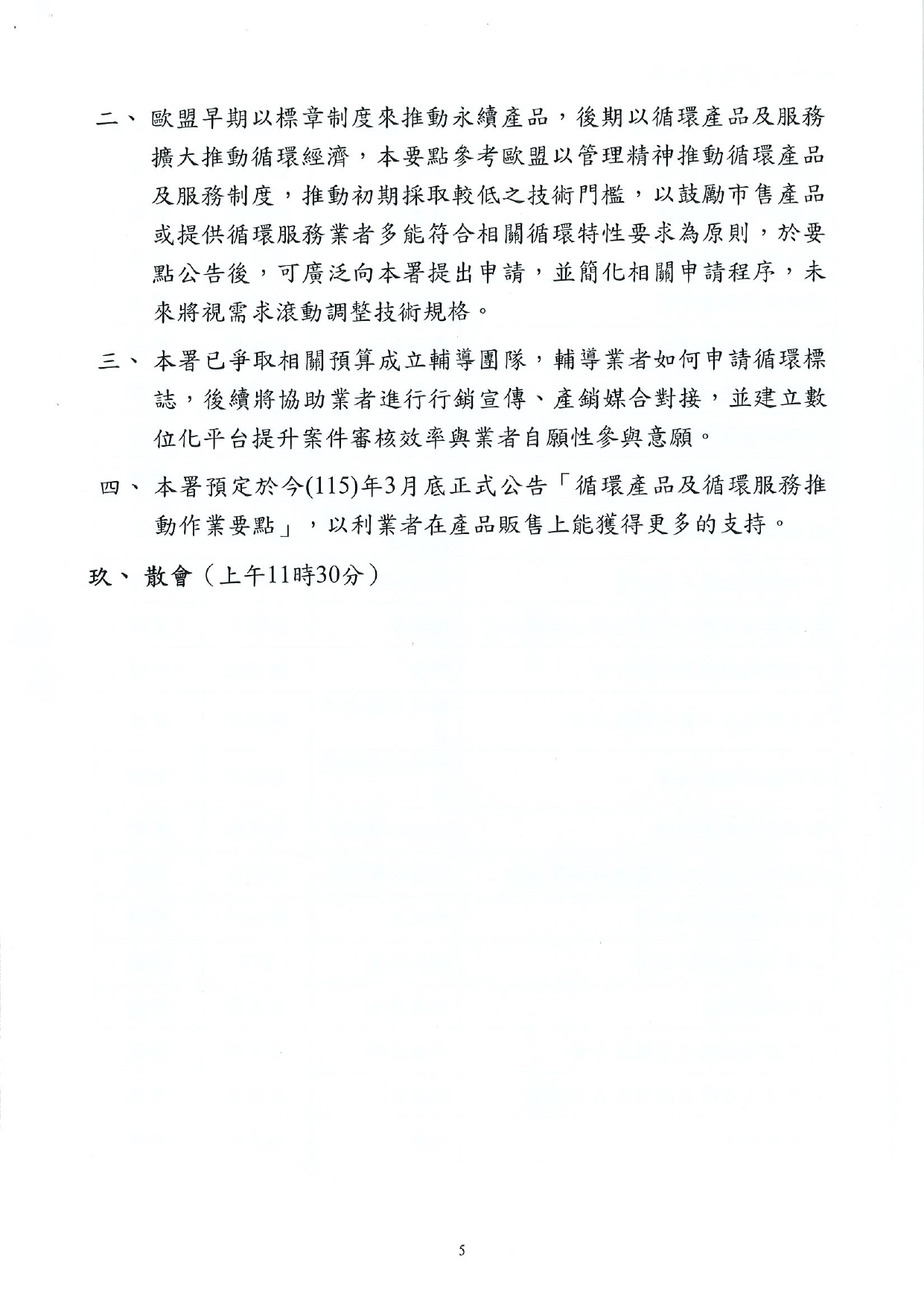 二、歐盟早期以標章制度來推動永續產品，後期以循環產品及服務擴大推動循環經濟，本要點參考歐盟以管理精神推動循環產品及服務制度，推動初期採取較低之技術門檻，以鼓勵市售產品或提供循環服務業者多能符合相關循環特性要求為原則，於要點公告後，可廣泛向本署提出申請，並簡化相關申請程序，未來將視需求滾動調整技術規格。

三、本署已爭取相關預算成立輔導團隊，輔導業者如何申請循環標誌，後續將協助業者進行行銷宣傳、產銷媒合對接，並建立數位化平台提升案件審核效率與業者自願性參與意願。

四、本署預定於今(115)年3月底正式公告「循環產品及循環服務推動作業要點」，以利業者在產品販售上能獲得更多的支持。

玖、散會（上午11時30分）

5